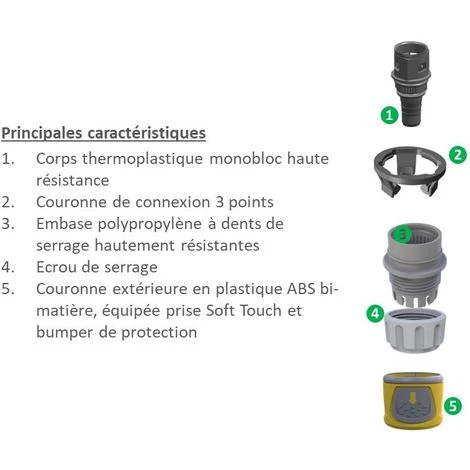 Principales caractéristiques

1. Corps thermoplastique monobloc haute résistance
2. Couronne de connexion 3 points
3. Embase polypropylène à dents de serrage hautement résistantes
4. Ecrou de serrage
5. Couronne extérieure en plastique ABS bi-matière, équipée prise Soft Touch et bumper de protection

1

2

3

4

5